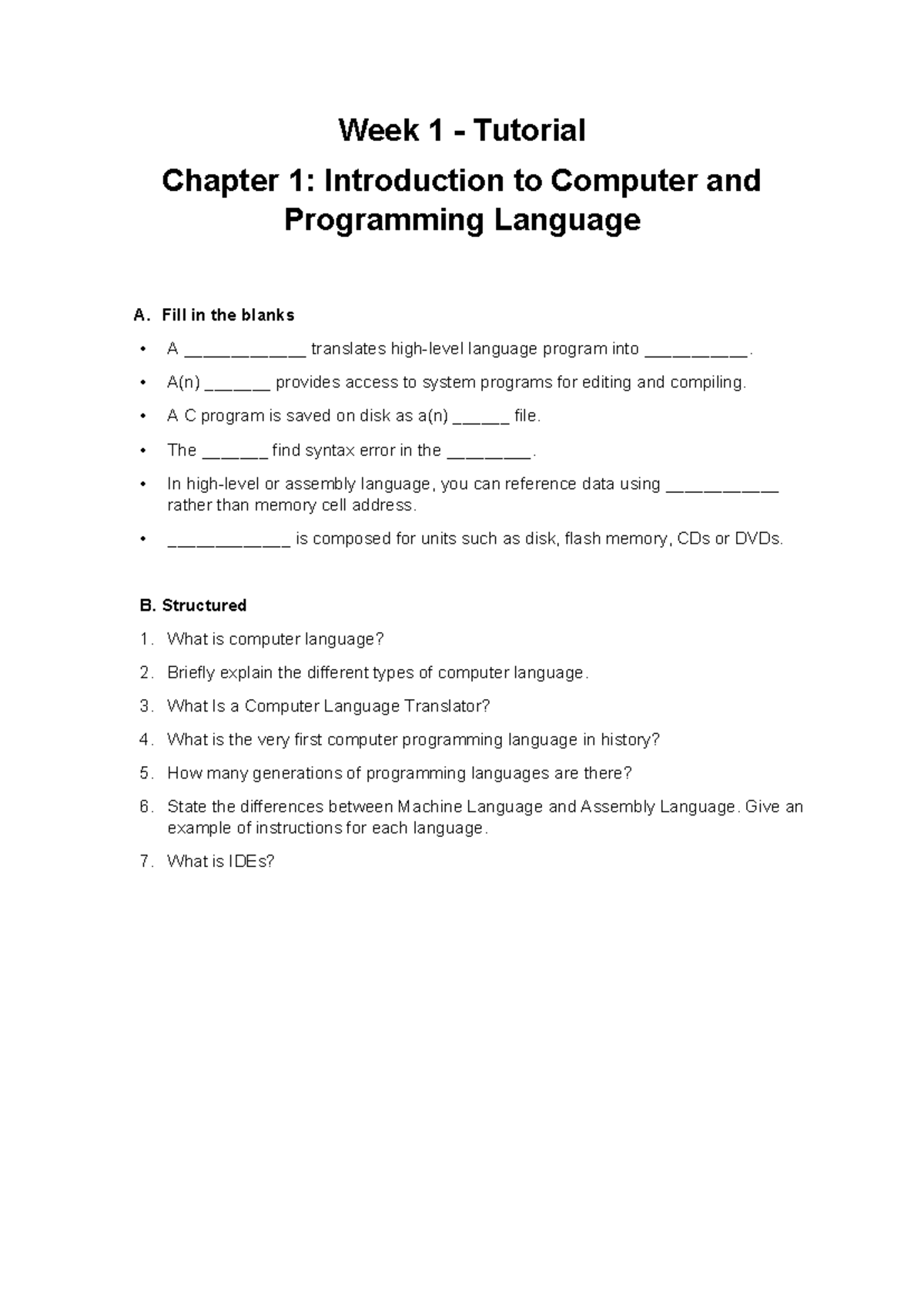 Week 1 - Tutorial

Chapter 1: Introduction to Computer and Programming Language

A. Fill in the blanks

• A ____ translates high-level language program into ____.
• A(n) ____ provides access to system programs for editing and compiling.
• A C program is saved on disk as a(n) ____ file.
• The ____ find syntax error in the ____.
• In high-level or assembly language, you can reference data using ____ rather than memory cell address.
• ____ is composed for units such as disk, flash memory, CDs or DVDs.

B. Structured

1. What is computer language?
2. Briefly explain the different types of computer language.
3. What Is a Computer Language Translator?
4. What is the very first computer programming language in history?
5. How many generations of programming languages are there?
6. State the differences between Machine Language and Assembly Language. Give an example of instructions for each language.
7. What is IDEs?